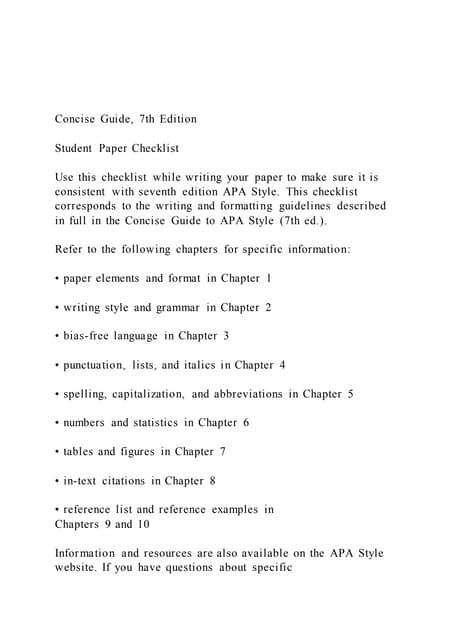 Concise Guide, 7th Edition

Student Paper Checklist

Use this checklist while writing your paper to make sure it is consistent with seventh edition APA Style. This checklist corresponds to the writing and formatting guidelines described in full in the Concise Guide to APA Style (7th ed.).

Refer to the following chapters for specific information:

• paper elements and format in Chapter 1

• writing style and grammar in Chapter 2

• bias-free language in Chapter 3

• punctuation, lists, and italics in Chapter 4

• spelling, capitalization, and abbreviations in Chapter 5

• numbers and statistics in Chapter 6

• tables and figures in Chapter 7

• in-text citations in Chapter 8

• reference list and reference examples in Chapters 9 and 10

Information and resources are also available on the APA Style website. If you have questions about specific